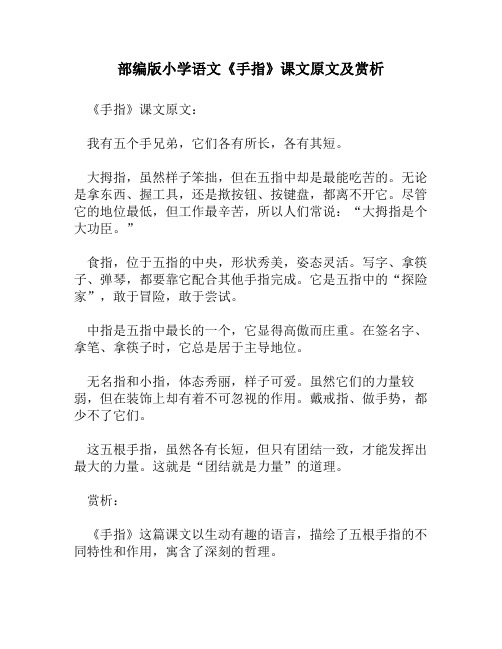 部编版小学语文《手指》课文原文及赏析

《手指》课文原文：

我有五个手兄弟，它们各有所长，各有其短。

大拇指，虽然样子笨拙，但在五指中却是最能吃苦的。无论是拿东西、握工具，还是揿按钮、按键盘，都离不开它。尽管它的地位最低，但工作最辛苦，所以人们常说：“大拇指是个大功臣。”

食指，位于五指的中央，形状秀美，姿态灵活。写字、拿筷子、弹琴，都要靠它配合其他手指完成。它是五指中的“探险家”，敢于冒险，敢于尝试。

中指是五指中最长的一个，它显得高傲而庄重。在签名字、拿笔、拿筷子时，它总是居于主导地位。

无名指和小指，体态秀丽，样子可爱。虽然它们的力量较弱，但在装饰上却有着不可忽视的作用。戴戒指、做手势，都少不了它们。

这五根手指，虽然各有长短，但只有团结一致，才能发挥出最大的力量。这就是“团结就是力量”的道理。

赏析：

《手指》这篇课文以生动有趣的语言，描绘了五根手指的不同特性和作用，寓含了深刻的哲理。